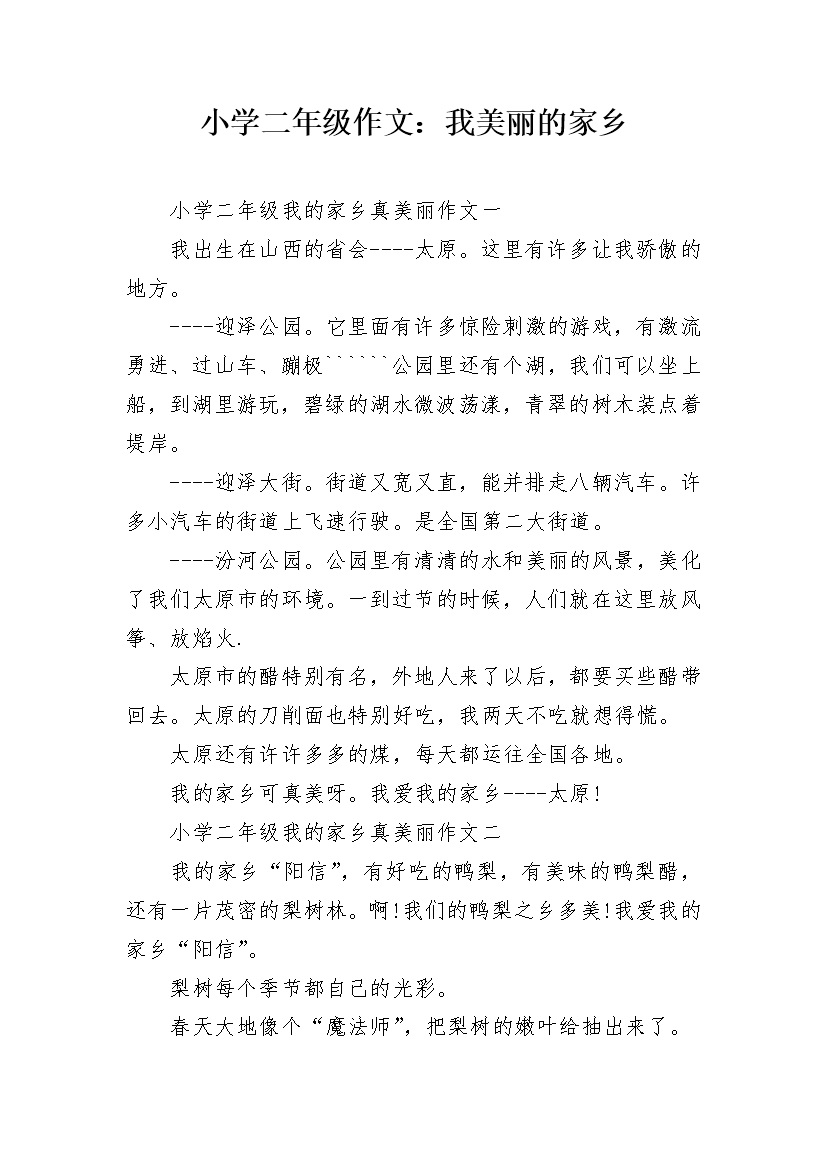 小学二年级作文：我美丽的家乡

小学二年级我的家乡真美丽作文一

我出生在山西的省会----太原。这里有许多让我骄傲的地方。

----迎泽公园。它里面有许多惊险刺激的游戏，有激流勇进、过山车、蹦极``````公园里还有个湖，我们可以坐上船，到湖里游玩，碧绿的湖水微波荡漾，青翠的树木装点着堤岸。

----迎泽大街。街道又宽又直，能并排走八辆汽车。许多小汽车的街道上飞速行驶。是全国第二大街道。

----汾河公园。公园里有清清的水和美丽的风景，美化了我们太原市的环境。一到过节的时候，人们就在这里放风筝、放焰火.

太原市的醋特别有名，外地人来了以后，都要买些醋带回去。太原的刀削面也特别好吃，我两天不吃就想得慌。

太原还有许许多多的煤，每天都运往全国各地。

我的家乡可真美呀。我爱我的家乡----太原!

小学二年级我的家乡真美丽作文二

我的家乡“阳信”，有好吃的鸭梨，有美味的鸭梨醋，还有一片茂密的梨树林。啊!我们的鸭梨之乡多美!我爱我的家乡“阳信”。

梨树每个季节都自己的光彩。

春天大地像个“魔法师”，把梨树的嫩叶给抽出来了。